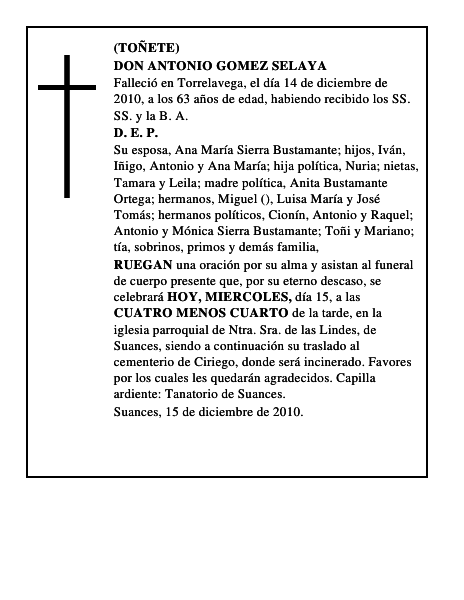 (TOÑETE)
DON ANTONIO GOMEZ SELAYA
Falleció en Torrelavega, el día 14 de diciembre de 2010, a los 63 años de edad, habiendo recibido los SS. SS. y la B. A.
D. E. P.
Su esposa, Ana María Sierra Bustamante; hijos, Iván, Iñigo, Antonio y Ana María; hija política, Nuria; nietas, Tamara y Leila; madre política, Anita Bustamante Ortega; hermanos, Miguel (), Luisa María y José Tomás; hermanos políticos, Cionín, Antonio y Raquel; Antonio y Mónica Sierra Bustamante; Toñi y Mariano; tía, sobrinos, primos y demás familia,
RUEGAN una oración por su alma y asistan al funeral de cuerpo presente que, por su eterno descaso, se celebrará HOY, MIERCOLES, día 15, a las CUATRO MENOS CUARTO de la tarde, en la iglesia parroquial de Ntra. Sra. de las Lindes, de Suances, siendo a continuación su traslado al cementerio de Ciriego, donde será incinerado. Favores por los cuales les quedarán agradecidos. Capilla ardiente: Tanatorio de Suances.
Suances, 15 de diciembre de 2010.